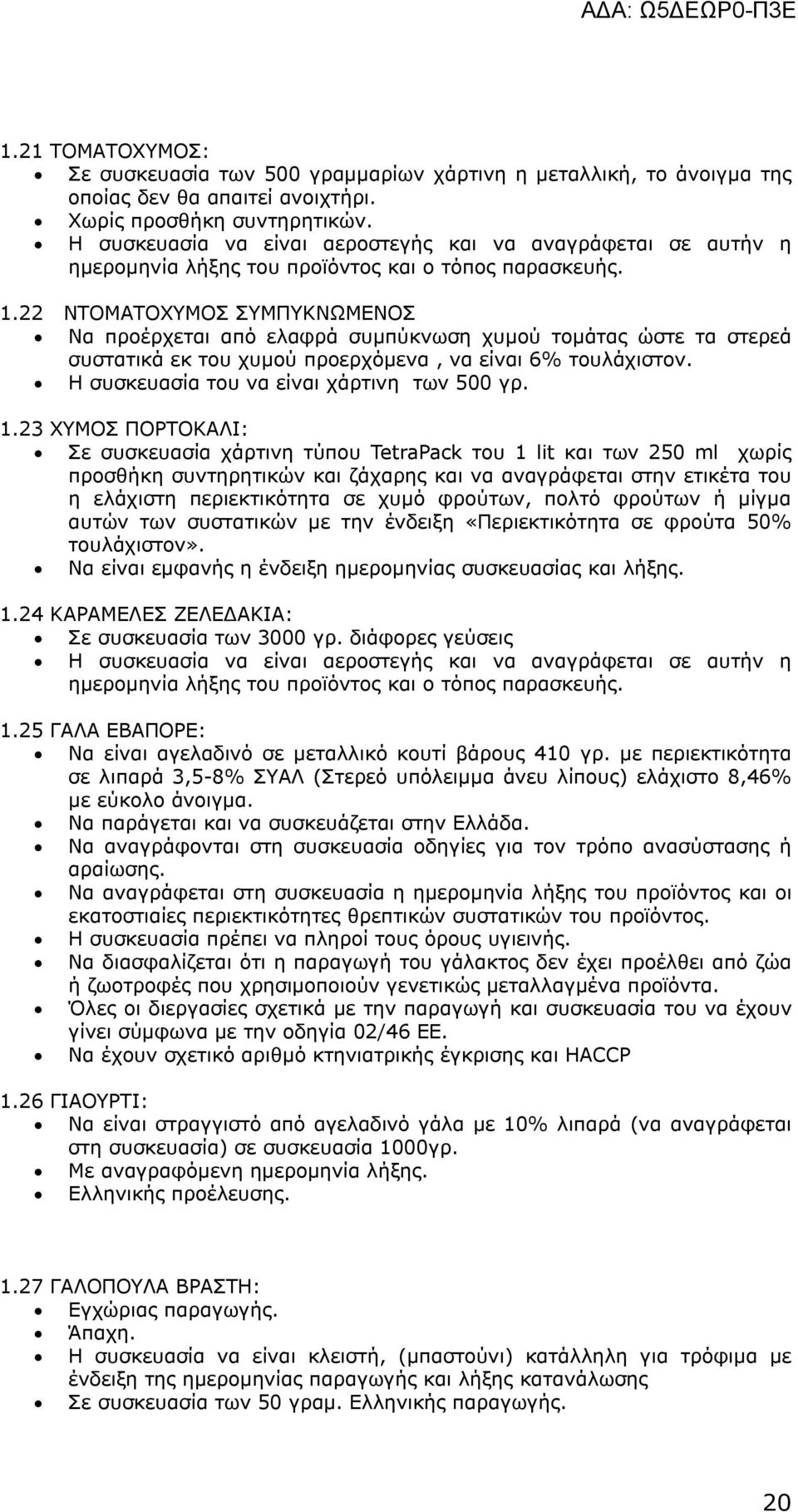 ΑΔΑ: Ω5ΔΕΩΡ0-Π3Ε

1.21 ΤΟΜΑΤΟΧΥΜΟΣ:
• Σε συσκευασία των 500 γραμμαρίων χάρτινη η μεταλλική, το άνοιγμα της οποίας δεν θα απαιτεί ανοιχτήρι.
• Χωρίς προσθήκη συντηρητικών.
• Η συσκευασία να είναι αεροστεγής και να αναγράφεται σε αυτήν η ημερομηνία λήξης του προϊόντος και ο τόπος παρασκευής.

1.22 ΝΤΟΜΑΤΟΧΥΜΟΣ ΣΥΜΠΥΚΝΩΜΕΝΟΣ
• Να προέρχεται από ελαφρά συμπύκνωση χυμού τομάτας ώστε τα στερεά συστατικά εκ του χυμού προερχόμενα , να είναι 6% τουλάχιστον.
• Η συσκευασία του να είναι χάρτινη των 500 γρ.

1.23 ΧΥΜΟΣ ΠΟΡΤΟΚΑΛΙ:
• Σε συσκευασία χάρτινη τύπου TetraPack του 1 lit και των 250 ml χωρίς προσθήκη συντηρητικών και ζάχαρης και να αναγράφεται στην ετικέτα του η ελάχιστη περιεκτικότητα σε χυμό φρούτων, πολτό φρούτων ή μίγμα αυτών των συστατικών με την ένδειξη «Περιεκτικότητα σε φρούτα 50% τουλάχιστον».
• Να είναι εμφανής η ένδειξη ημερομηνίας συσκευασίας και λήξης.

1.24 ΚΑΡΑΜΕΛΕΣ ΖΕΛΕΔΑΚΙΑ:
• Σε συσκευασία των 3000 γρ. διάφορες γεύσεις
• Η συσκευασία να είναι αεροστεγής και να αναγράφεται σε αυτήν η ημερομηνία λήξης του προϊόντος και ο τόπος παρασκευής.

1.25 ΓΑΛΑ ΕΒΑΠΟΡΕ:
• Να είναι αγελαδινό σε μεταλλικό κουτί βάρους 410 γρ. με περιεκτικότητα σε λιπαρά 3,5-8% ΣΥΑΛ (Στερεό υπόλειμμα άνευ λίπους) ελάχιστο 8,46% με εύκολο άνοιγμα.
• Να παράγεται και να συσκευάζεται στην Ελλάδα.
• Να αναγράφονται στη συσκευασία οδηγίες για τον τρόπο ανασύστασης ή αραίωσης.
• Να αναγράφεται στη συσκευασία η ημερομηνία λήξης του προϊόντος και οι εκατοστιαίες περιεκτικότητες θρεπτικών συστατικών του προϊόντος.
• Η συσκευασία πρέπει να πληροί τους όρους υγιεινής.
• Να διασφαλίζεται ότι η παραγωγή του γάλακτος δεν έχει προέλθει από ζώα ή ζωοτροφές που χρησιμοποιούν γενετικώς μεταλλαγμένα προϊόντα.
• Όλες οι διεργασίες σχετικά με την παραγωγή και συσκευασία του να έχουν γίνει σύμφωνα με την οδηγία 02/46 ΕΕ.
• Να έχουν σχετικό αριθμό κτηνιατρικής έγκρισης και HACCP

1.26 ΓΙΑΟΥΡΤΙ:
• Να είναι στραγγιστό από αγελαδινό γάλα με 10% λιπαρά (να αναγράφεται στη συσκευασία) σε συσκευασία 1000γρ.
• Με αναγραφόμενη ημερομηνία λήξης.
• Ελληνικής προέλευσης.

1.27 ΓΑΛΟΠΟΥΛΑ ΒΡΑΣΤΗ:
• Εγχώριας παραγωγής.
• Άπαχη.
• Η συσκευασία να είναι κλειστή, (μπαστούνι) κατάλληλη για τρόφιμα με ένδειξη της ημερομηνίας παραγωγής και λήξης κατανάλωσης
• Σε συσκευασία των 50 γραμ. Ελληνικής παραγωγής.

20